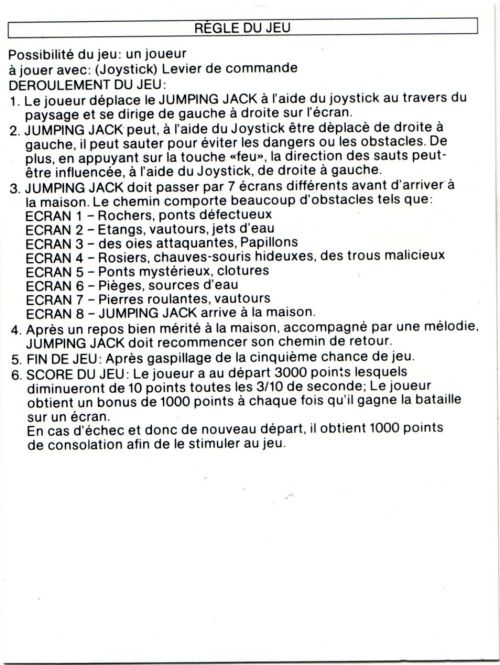 RÈGLE DU JEU

Possibilité du jeu: un joueur
à jouer avec: (Joystick) Levier de commande
DEROULEMENT DU JEU:
1. Le joueur déplace le JUMPING JACK à l'aide du joystick au travers du paysage et se dirige de gauche à droite sur l'écran.
2. JUMPING JACK peut, à l'aide du Joystick être dèplacè de droite à gauche, il peut sauter pour éviter les dangers ou les obstacles. De plus, en appuyant sur la touche «feu», la direction des sauts peut-être influencée, à l'aide du Joystick, de droite à gauche.
3. JUMPING JACK doit passer par 7 écrans différents avant d'arriver à la maison. Le chemin comporte beaucoup d'obstacles tels que:
ECRAN 1 – Rochers, ponts défectueux
ECRAN 2 – Etangs, vautours, jets d'eau
ECRAN 3 – des oies attaquantes, Papillons
ECRAN 4 – Rosiers, chauves-souris hideuxes, des trous malicieux
ECRAN 5 – Ponts mystérieux, clotures
ECRAN 6 – Pièges, sources d'eau
ECRAN 7 – Pierres roulantes, vautours
ECRAN 8 – JUMPING JACK arrive à la maison.
4. Après un repos bien mérité à la maison, accompagné par une mélodie, JUMPING JACK doit recommencer son chemin de retour.
5. FIN DE JEU: Après gaspillage de la cinquième chance de jeu.
6. SCORE DU JEU: Le joueur a au départ 3000 points lesquels diminueront de 10 points toutes les 3/10 de seconde; Le joueur obtient un bonus de 1000 points à chaque fois qu'il gagne la bataille sur un écran.
En cas d'échec et donc de nouveau départ, il obtient 1000 points de consolation afin de le stimuler au jeu.